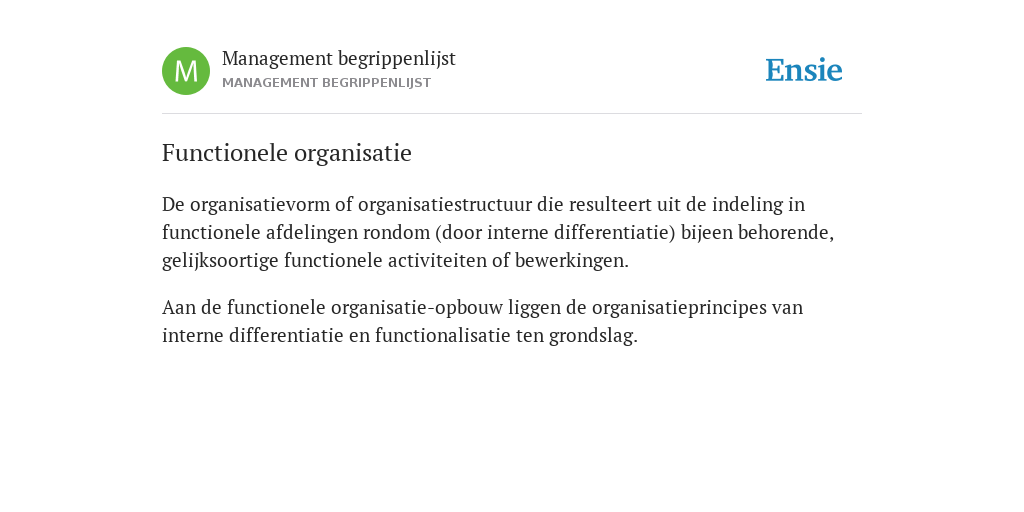 M

Management begrippenlijst
MANAGEMENT BEGRIPPENLIJST

Ensie

Functionele organisatie

De organisatievorm of organisatiestructuur die resulteert uit de indeling in functionele afdelingen rondom (door interne differentiatie) bijeen behorende, gelijksoortige functionele activiteiten of bewerkingen.

Aan de functionele organisatie-opbouw liggen de organisatieprincipes van interne differentiatie en functionalisatie ten grondslag.